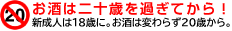 20
お酒は二十歳を過ぎてから！
新成人は18歳に。お酒は変わらず20歳から。